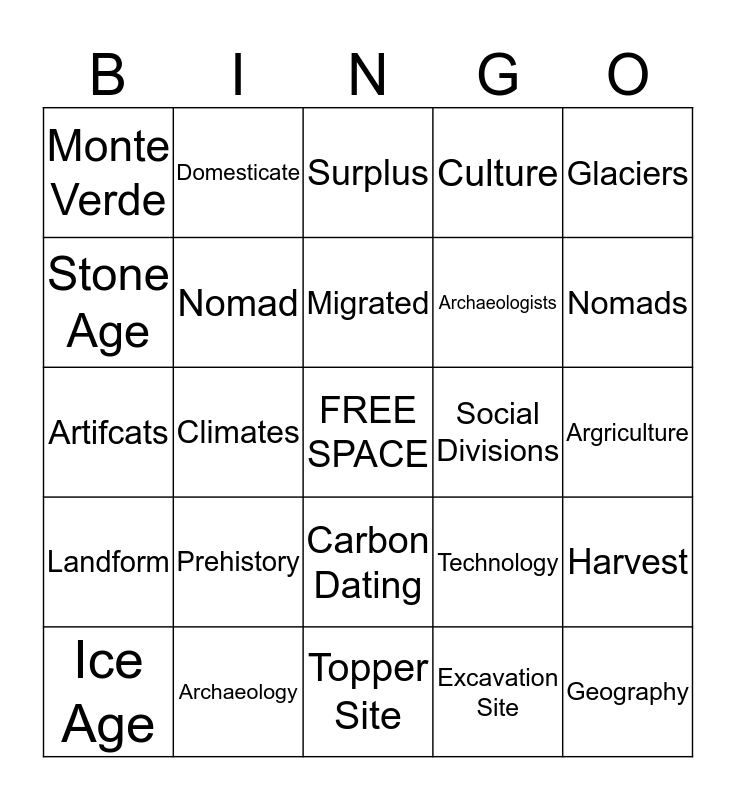 | B | I | N | G | O |
|---|---|---|---|---|
| Monte Verde | Domesticate | Surplus | Culture | Glaciers |
| Stone Age | Nomad | Migrated | Archaeologists | Nomads |
| Artifcats | Climates | FREE SPACE | Social Divisions | Argriculture |
| Landform | Prehistory | Carbon Dating | Technology | Harvest |
| Ice Age | Archaeology | Topper Site | Excavation Site | Geography |